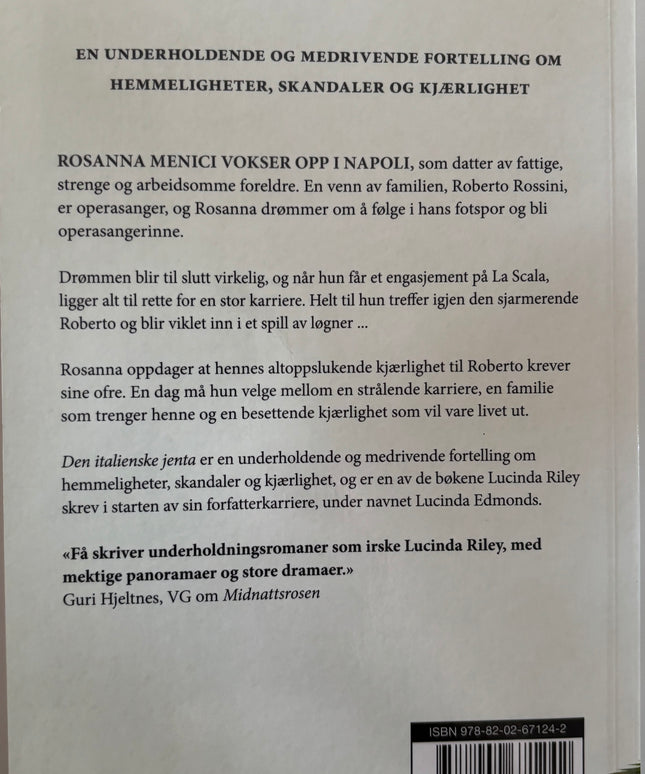 EN UNDERHOLDENDE OG MEDRIVENDE FORTELLING OM HEMMELIGHETER, SKANDALER OG KJÆRLIGHET

ROSANNA MENICI VOKSER OPP I NAPOLI, som datter av fattige, strenge og arbeidsomme foreldre. En venn av familien, Roberto Rossini, er operasanger, og Rosanna drømmer om å følge i hans fotspor og bli operasangerinne.

Drømmen blir til slutt virkelig, og når hun får et engasjement på La Scala, ligger alt til rette for en stor karriere. Helt til hun treffer igjen den sjarmerende Roberto og blir viklet inn i et spill av løgner ...

Rosanna oppdager at hennes altoppslukende kjærlighet til Roberto krever sine ofre. En dag må hun velge mellom en strålende karriere, en familie som trenger henne og en besettende kjærlighet som vil vare livet ut.

Den italienske jenta er en underholdende og medrivende fortelling om hemmeligheter, skandaler og kjærlighet, og er en av de bøkene Lucinda Riley skrev i starten av sin forfatterkarriere, under navnet Lucinda Edmonds.

«Få skriver underholdningsromaner som irske Lucinda Riley, med mektige panoramaer og store dramaer.»
Guri Hjeltnes, VG om Midnattsrosen

ISBN 978-82-02-67124-2